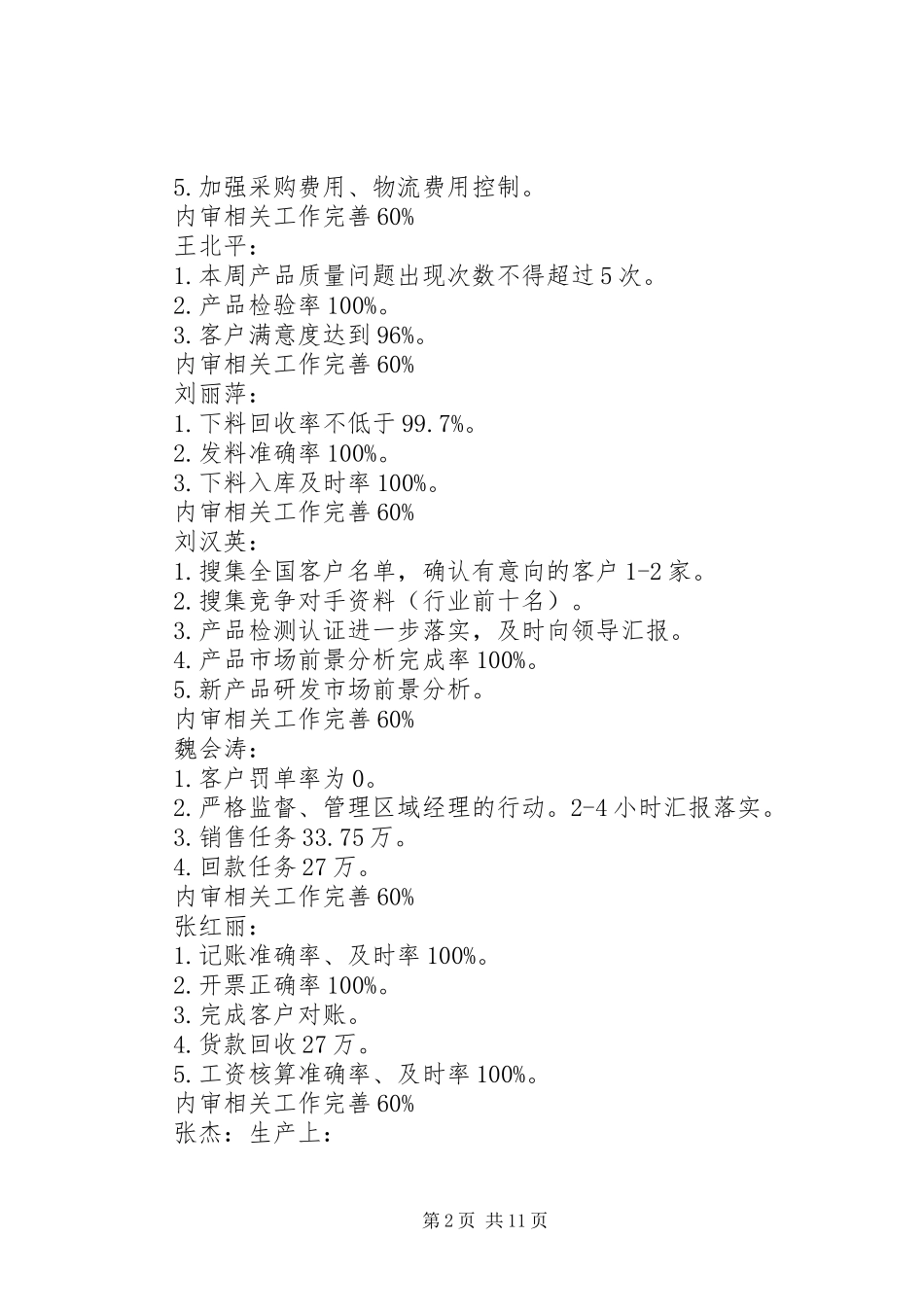 5.加强采购费用、物流费用控制。
内审相关工作完善60%
王北平：
1.本周产品质量问题出现次数不得超过5次。
2.产品检验率100%。
3.客户满意度达到96%。
内审相关工作完善60%
刘丽萍：
1.下料回收率不低于99.7%。
2.发料准确率100%。
3.下料入库及时率100%。
内审相关工作完善60%
刘汉英：
1.搜集全国客户名单，确认有意向的客户1-2家。
2.搜集竞争对手资料（行业前十名）。
3.产品检测认证进一步落实，及时向领导汇报。
4.产品市场前景分析完成率100%。
5.新产品研发市场前景分析。
内审相关工作完善60%
魏会涛：
1.客户罚单率为0。
2.严格监督、管理区域经理的行动。2-4小时汇报落实。
3.销售任务33.75万。
4.回款任务27万。
内审相关工作完善60%
张红丽：
1.记账准确率、及时率100%。
2.开票正确率100%。
3.完成客户对账。
4.货款回收27万。
5.工资核算准确率、及时率100%。
内审相关工作完善60%
张杰：生产上：

第2页 共11页